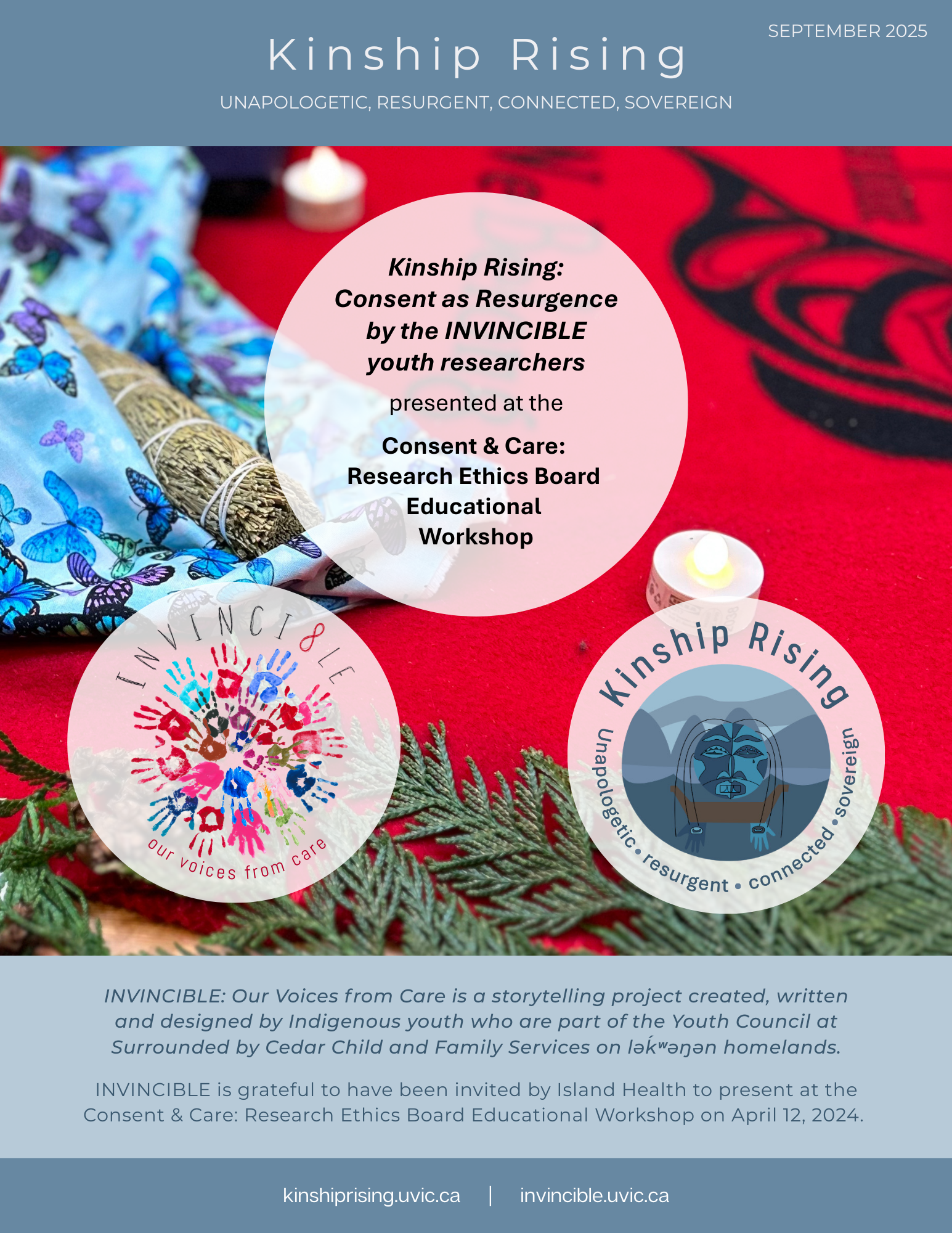 SEPTEMBER 2025

Kinship Rising

UNAPOLOGETIC, RESURGENT, CONNECTED, SOVEREIGN

Kinship Rising: Consent as Resurgence by the INVINCIBLE youth researchers

presented at the

Consent & Care: Research Ethics Board Educational Workshop

INVINCI8LE

our voices from care

Kinship Rising

Unapologetic • resurgent • connected • sovereign

INVINCIBLE: Our Voices from Care is a storytelling project created, written and designed by Indigenous youth who are part of the Youth Council at Surrounded by Cedar Child and Family Services on lək̓ʷəŋən homelands.

INVINCIBLE is grateful to have been invited by Island Health to present at the Consent & Care: Research Ethics Board Educational Workshop on April 12, 2024.

kinshiprising.uvic.ca | invincible.uvic.ca